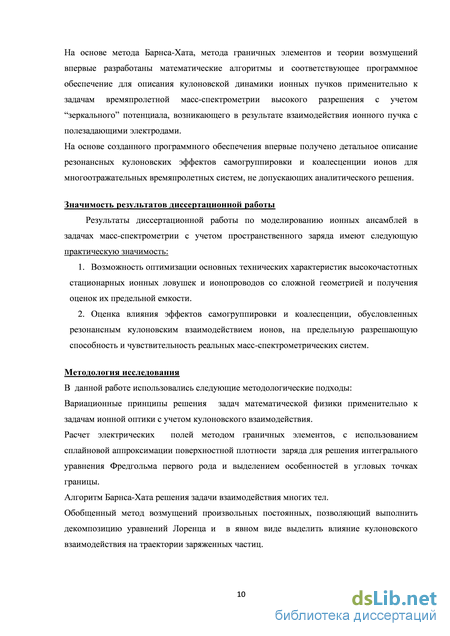 На основе метода Барнса-Хата, метода граничных элементов и теории возмущений впервые разработаны математические алгоритмы и соответствующее программное обеспечение для описания кулоновской динамики ионных пучков применительно к задачам времяпролетной масс-спектрометрии высокого разрешения с учетом "зеркального" потенциала, возникающего в результате взаимодействия ионного пучка с полезадающими электродами.

На основе созданного программного обеспечения впервые получено детальное описание резонансных кулоновских эффектов самогруппировки и коалесценции ионов для многоотражательных времяпролетных систем, не допускающих аналитического решения.

Значимость результатов диссертационной работы

Результаты диссертационной работы по моделированию ионных ансамблей в задачах масс-спектрометрии с учетом пространственного заряда имеют следующую практическую значимость:

1. Возможность оптимизации основных технических характеристик высокочастотных стационарных ионных ловушек и ионопроводов со сложной геометрией и получения оценок их предельной емкости.

2. Оценка влияния эффектов самогруппировки и коалесценции, обусловленных резонансным кулоновским взаимодействием ионов, на предельную разрешающую способность и чувствительность реальных масс-спектрометрических систем.

Методология исследования

В данной работе использовались следующие методологические подходы:

Вариационные принципы решения задач математической физики применительно к задачам ионной оптики с учетом кулоновского взаимодействия.

Расчет электрических полей методом граничных элементов, с использованием сплайновой аппроксимации поверхностной плотности заряда для решения интегрального уравнения Фредгольма первого рода и выделением особенностей в угловых точках границы.

Алгоритм Барнса-Хата решения задачи взаимодействия многих тел.

Обобщенный метод возмущений произвольных постоянных, позволяющий выполнить декомпозицию уравнений Лоренца и в явном виде выделить влияние кулоновского взаимодействия на траектории заряженных частиц.

10

dsLib.net
библиотека диссертаций